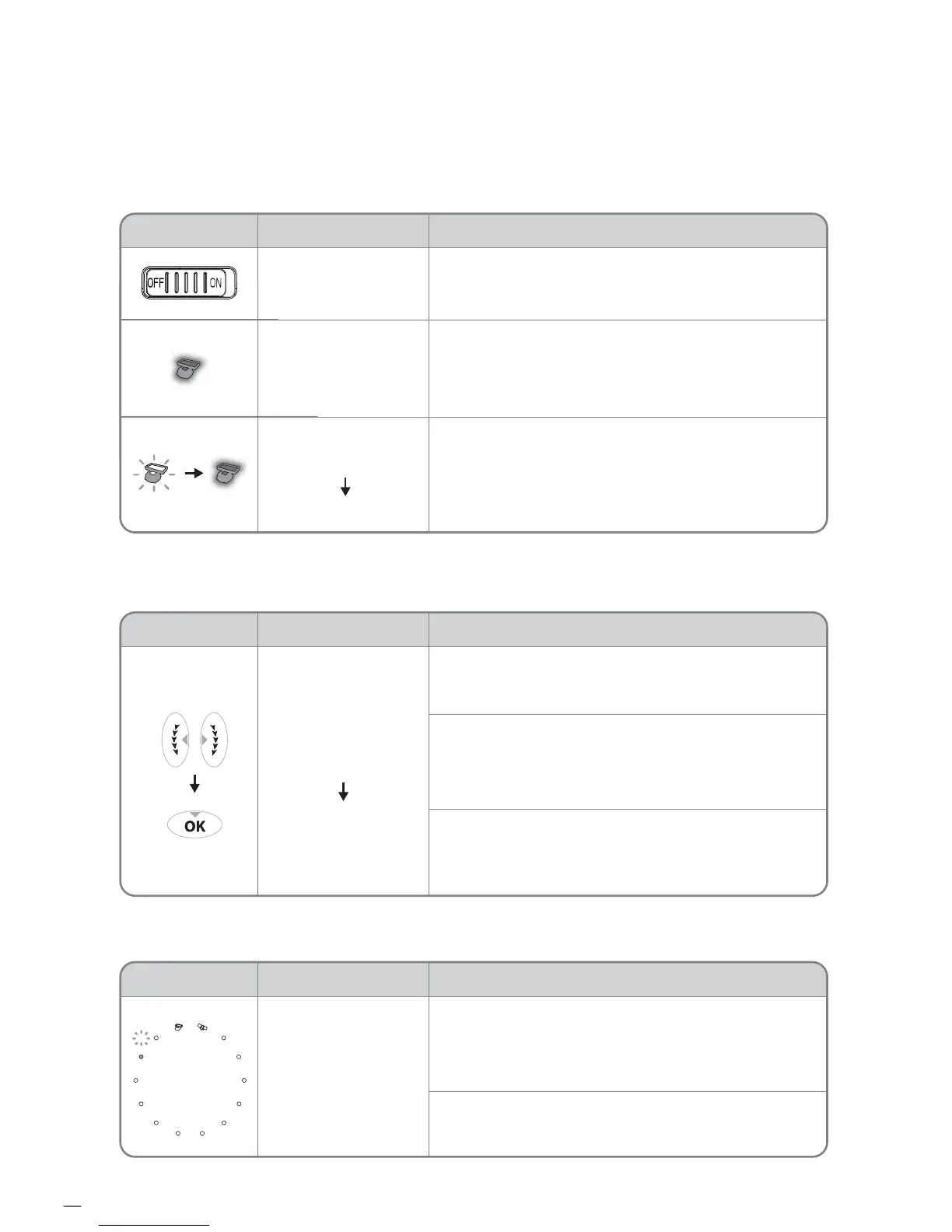 OFF ON

OK